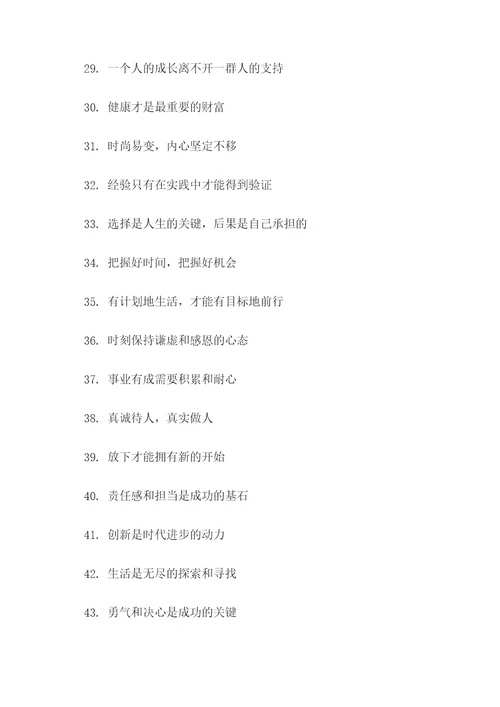 29. 一个人的成长离不开一群人的支持

30. 健康才是最重要的财富

31. 时尚易变，内心坚定不移

32. 经验只有在实践中才能得到验证

33. 选择是人生的关键，后果是自己承担的

34. 把握好时间，把握好机会

35. 有计划地生活，才能有目标地前行

36. 时刻保持谦虚和感恩的心态

37. 事业有成需要积累和耐心

38. 真诚待人，真实做人

39. 放下才能拥有新的开始

40. 责任感和担当是成功的基石

41. 创新是时代进步的动力

42. 生活是无尽的探索和寻找

43. 勇气和决心是成功的关键